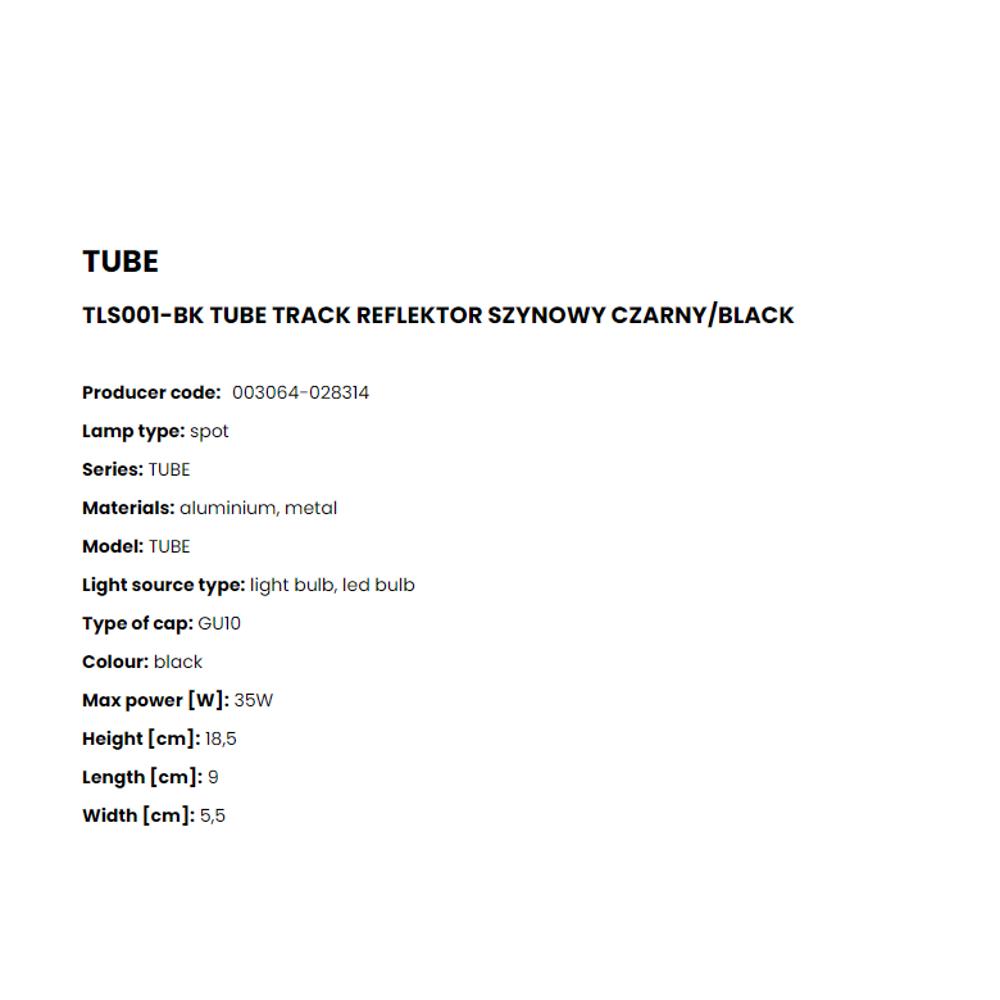 TUBE

TLS001-BK TUBE TRACK REFLEKTOR SZYNOWY CZARNY/BLACK

Producer code: 003064-028314

Lamp type: spot

Series: TUBE

Materials: aluminium, metal

Model: TUBE

Light source type: light bulb, led bulb

Type of cap: GU10

Colour: black

Max power [W]: 35W

Height [cm]: 18,5

Length [cm]: 9

Width [cm]: 5,5